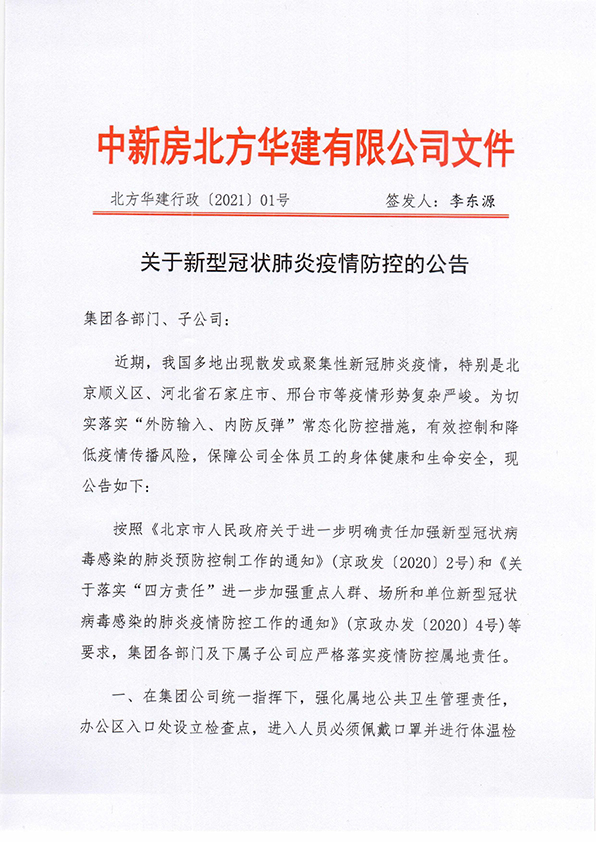 中新房北方华建有限公司文件

北方华建行政〔2021〕01号　　　　签发人：李东源

关于新型冠状肺炎疫情防控的公告

集团各部门、子公司：

近期，我国多地出现散发或聚集性新冠肺炎疫情，特别是北京顺义区、河北省石家庄市、邢台市等疫情形势复杂严峻。为切实落实“外防输入、内防反弹”常态化防控措施，有效控制和降低疫情传播风险，保障公司全体员工的身体健康和生命安全，现公告如下：

按照《北京市人民政府关于进一步明确责任加强新型冠状病毒感染的肺炎预防控制工作的通知》（京政发〔2020〕2号）和《关于落实“四方责任”进一步加强重点人群、场所和单位新型冠状病毒感染的肺炎疫情防控工作的通知》（京政办发〔2020〕4号）等要求，集团各部门及下属子公司应严格落实疫情防控属地责任。

一、在集团公司统一指挥下，强化属地公共卫生管理责任，办公区入口处设立检查点，进入人员必须佩戴口罩并进行体温检